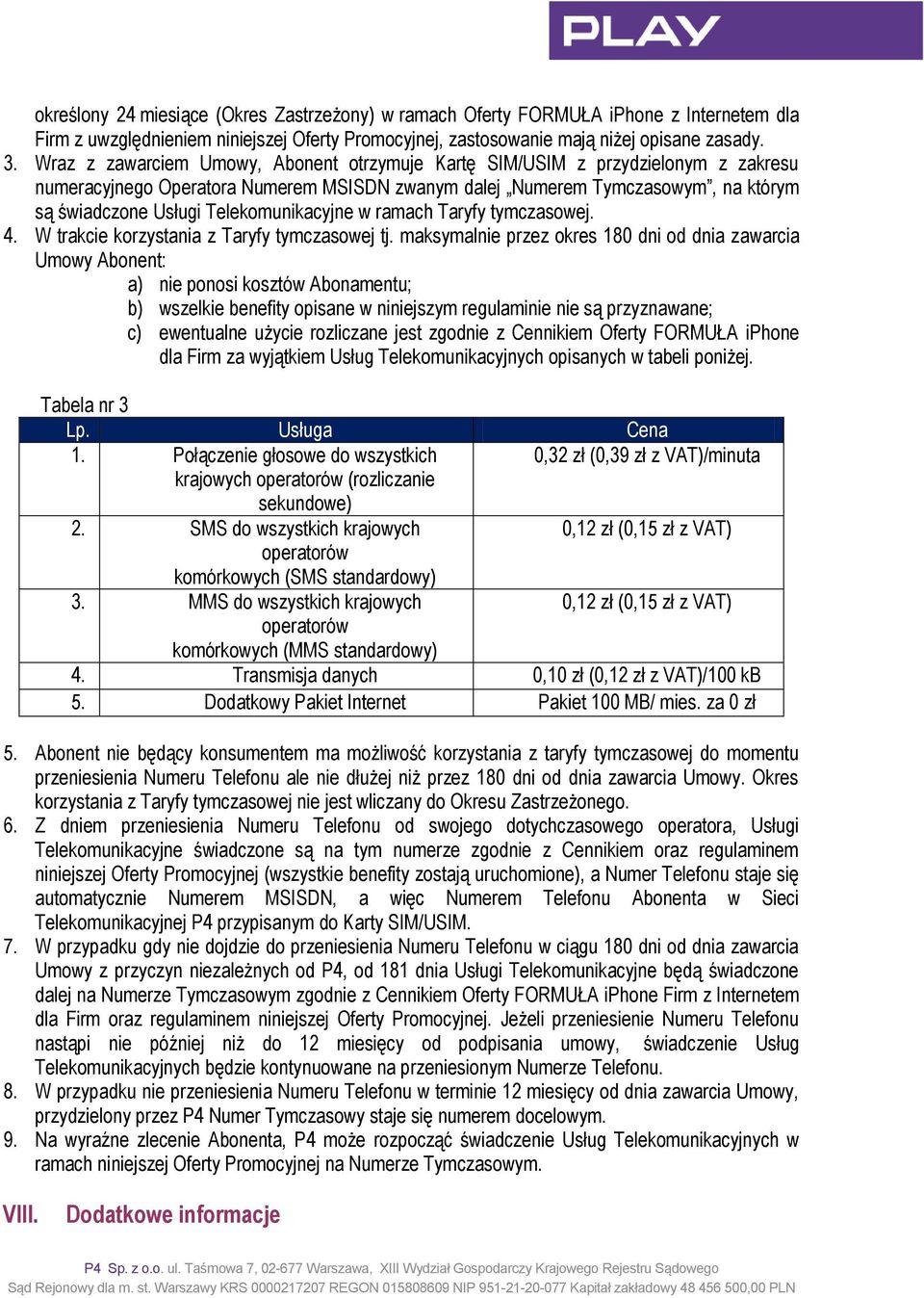 PLAY

określony 24 miesiące (Okres Zastrzeżony) w ramach Oferty FORMUŁA iPhone z Internetem dla Firm z uwzględnieniem niniejszej Oferty Promocyjnej, zastosowanie mają niżej opisane zasady.
3. Wraz z zawarciem Umowy, Abonent otrzymuje Kartę SIM/USIM z przydzielonym z zakresu numeracyjnego Operatora Numerem MSISDN zwanym dalej „Numerem Tymczasowym”, na którym są świadczone Usługi Telekomunikacyjne w ramach Taryfy tymczasowej.
4. W trakcie korzystania z Taryfy tymczasowej tj. maksymalnie przez okres 180 dni od dnia zawarcia Umowy Abonent:
a) nie ponosi kosztów Abonamentu;
b) wszelkie benefity opisane w niniejszym regulaminie nie są przyznawane;
c) ewentualne użycie rozliczane jest zgodnie z Cennikiem Oferty FORMUŁA iPhone dla Firm za wyjątkiem Usług Telekomunikacyjnych opisanych w tabeli poniżej.

Tabela nr 3

| Lp. | Usługa | Cena |
|---|---|---|
| 1. | Połączenie głosowe do wszystkich krajowych operatorów (rozliczanie sekundowe) | 0,32 zł (0,39 zł z VAT)/minuta |
| 2. | SMS do wszystkich krajowych operatorów komórkowych (SMS standardowy) | 0,12 zł (0,15 zł z VAT) |
| 3. | MMS do wszystkich krajowych operatorów komórkowych (MMS standardowy) | 0,12 zł (0,15 zł z VAT) |
| 4. | Transmisja danych | 0,10 zł (0,12 zł z VAT)/100 kB |
| 5. | Dodatkowy Pakiet Internet | Pakiet 100 MB/ mies. za 0 zł |

5. Abonent nie będący konsumentem ma możliwość korzystania z taryfy tymczasowej do momentu przeniesienia Numeru Telefonu ale nie dłużej niż przez 180 dni od dnia zawarcia Umowy. Okres korzystania z Taryfy tymczasowej nie jest wliczany do Okresu Zastrzeżonego.
6. Z dniem przeniesienia Numeru Telefonu od swojego dotychczasowego operatora, Usługi Telekomunikacyjne świadczone są na tym numerze zgodnie z Cennikiem oraz regulaminem niniejszej Oferty Promocyjnej (wszystkie benefity zostają uruchomione), a Numer Telefonu staje się automatycznie Numerem MSISDN, a więc Numerem Telefonu Abonenta w Sieci Telekomunikacyjnej P4 przypisanym do Karty SIM/USIM.
7. W przypadku gdy nie dojdzie do przeniesienia Numeru Telefonu w ciągu 180 dni od dnia zawarcia Umowy z przyczyn niezależnych od P4, od 181 dnia Usługi Telekomunikacyjne będą świadczone dalej na Numerze Tymczasowym zgodnie z Cennikiem Oferty FORMUŁA iPhone Firm z Internetem dla Firm oraz regulaminem niniejszej Oferty Promocyjnej. Jeżeli przeniesienie Numeru Telefonu nastąpi nie później niż do 12 miesięcy od podpisania umowy, świadczenie Usług Telekomunikacyjnych będzie kontynuowane na przeniesionym Numerze Telefonu.
8. W przypadku nie przeniesienia Numeru Telefonu w terminie 12 miesięcy od dnia zawarcia Umowy, przydzielony przez P4 Numer Tymczasowy staje się numerem docelowym.
9. Na wyraźne zlecenie Abonenta, P4 może rozpocząć świadczenie Usług Telekomunikacyjnych w ramach niniejszej Oferty Promocyjnej na Numerze Tymczasowym.

VIII. Dodatkowe informacje

P4 Sp. z o.o. ul. Taśmowa 7, 02-677 Warszawa, XIII Wydział Gospodarczy Krajowego Rejestru Sądowego
Sąd Rejonowy dla m. st. Warszawy KRS 0000217207 REGON 015808609 NIP 951-21-20-077 Kapitał zakładowy 48 456 500,00 PLN